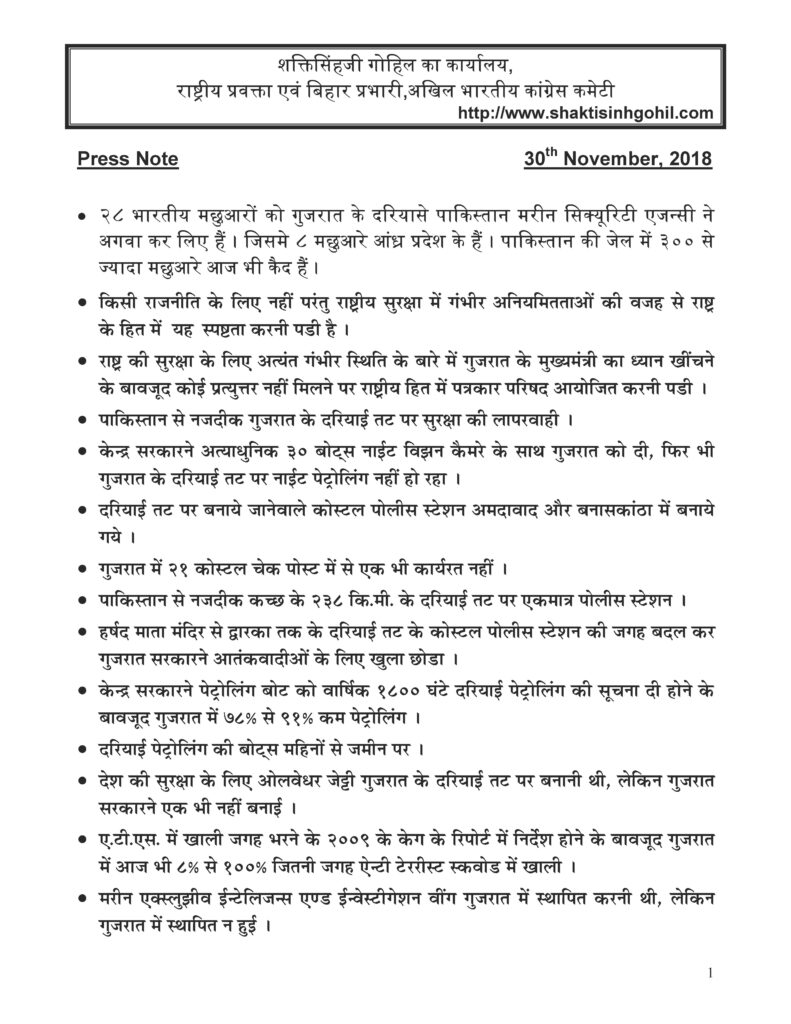 शक्तिसिंहजी गोहिल का कार्यालय,
राष्ट्रीय प्रवक्ता एवं बिहार प्रभारी,अखिल भारतीय कांग्रेस कमेटी
http://www.shaktisinhgohil.com

Press Note 30$^{th}$ November, 2018

• २८ भारतीय मछुआरों को गुजरात के दरियासे पाकिस्तान मरीन सिक्यूरिटी एजन्सी ने अगवा कर लिए हैं। जिसमे ८ मछुआरे आंध्र प्रदेश के हैं। पाकिस्तान की जेल में ३०० से ज्यादा मछुआरे आज भी कैद हैं।

• किसी राजनीति के लिए नहीं परंतु राष्ट्रीय सुरक्षा में गंभीर अनियमितताओं की वजह से राष्ट्र के हित में यह स्पष्टता करनी पडी है ।

• राष्ट्र की सुरक्षा के लिए अत्यंत गंभीर स्थिति के बारे में गुजरात के मुख्यमंत्री का ध्यान खींचने के बावजूद कोई प्रत्युत्तर नहीं मिलने पर राष्ट्रीय हित में पत्रकार परिषद आयोजित करनी पडी ।

• पाकिस्तान से नजदीक गुजरात के दरियाई तट पर सुरक्षा की लापरवाही ।

• केन्द्र सरकारने अत्याधुनिक ३० बोट्स नाईट विझन कैमरे के साथ गुजरात को दी, फिर भी गुजरात के दरियाई तट पर नाईट पेट्रोलिंग नहीं हो रहा ।

• दरियाई तट पर बनाये जानेवाले कोस्टल पोलीस स्टेशन अमदावाद और बनासकांठा में बनाये गये ।

• गुजरात में २१ कोस्टल चेक पोस्ट में से एक भी कार्यरत नहीं ।

• पाकिस्तान से नजदीक कच्छ के २३८ कि.मी. के दरियाई तट पर एकमात्र पोलीस स्टेशन ।

• हर्षद माता मंदिर से द्वारका तक के दरियाई तट के कोस्टल पोलीस स्टेशन की जगह बदल कर गुजरात सरकारने आतंकवादीओं के लिए खुला छोडा ।

• केन्द्र सरकारने पेट्रोलिंग बोट को वार्षिक १८०० घंटे दरियाई पेट्रोलिंग की सूचना दी होने के बावजूद गुजरात में ७८% से ९१% कम पेट्रोलिंग ।

• दरियाई पेट्रोलिंग की बोट्स महिनों से जमीन पर ।

• देश की सुरक्षा के लिए ओलवेधर जेट्टी गुजरात के दरियाई तट पर बनानी थी, लेकिन गुजरात सरकारने एक भी नहीं बनाई ।

• ए.टी.एस. में खाली जगह भरने के २००९ के केग के रिपोर्ट में निर्देश होने के बावजूद गुजरात में आज भी ८% से १००% जितनी जगह ऐन्टी टेररीस्ट स्कवोड में खाली ।

• मरीन एक्स्लुझीव ईन्टेलिजन्स एण्ड ईन्वेस्टीगेशन वींग गुजरात में स्थापित करनी थी, लेकिन गुजरात में स्थापित न हुई ।

1